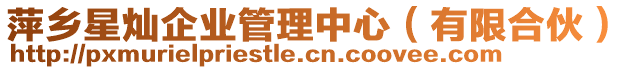 萍乡星灿企业管理中心（有限合伙）
http://pxmurielpriestle.cn.coovee.com